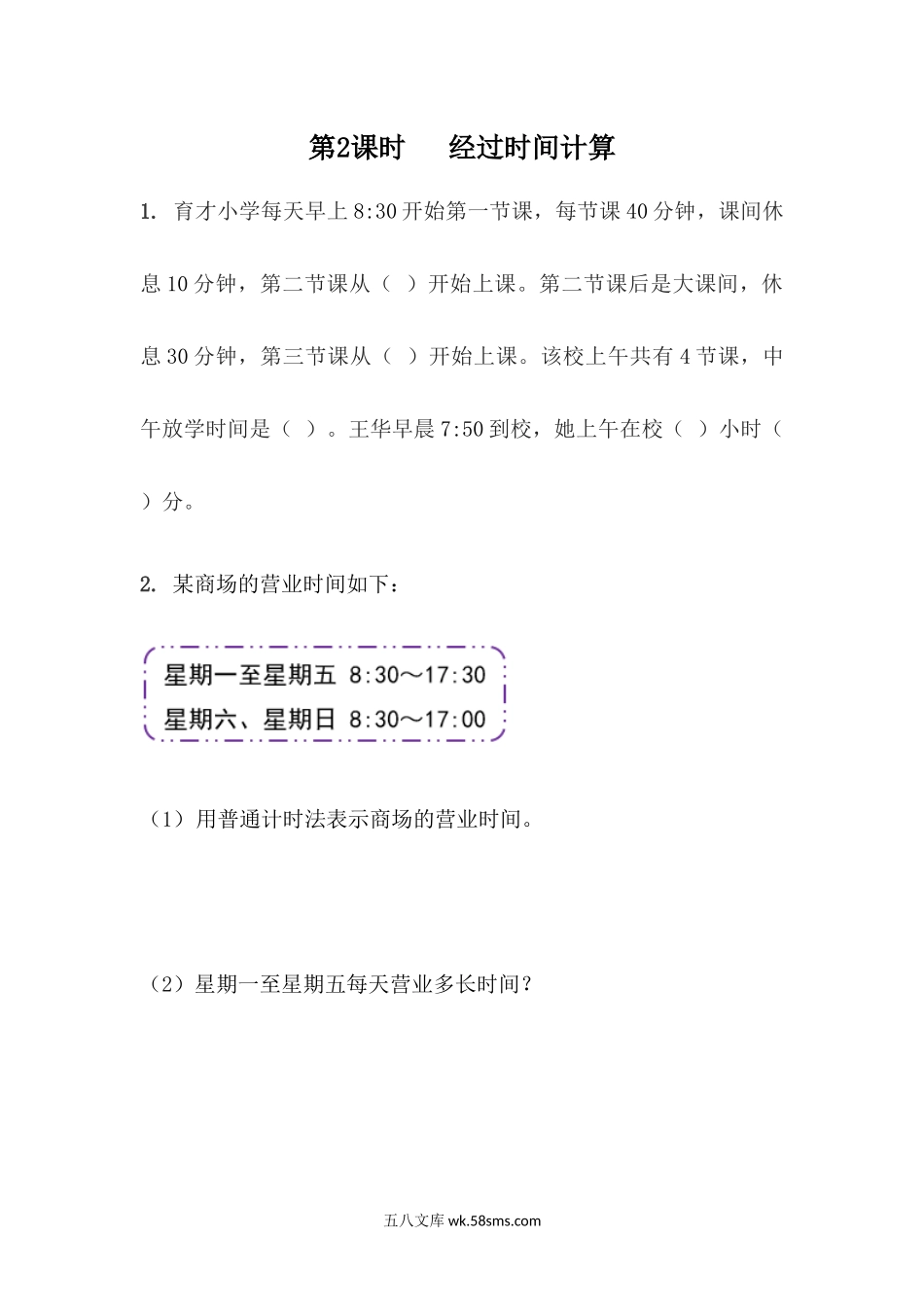 第2课时　　经过时间计算

1. 育才小学每天早上 8:30 开始第一节课，每节课 40 分钟，课间休息 10 分钟，第二节课从（ ）开始上课。第二节课后是大课间，休息 30 分钟，第三节课从（ ）开始上课。该校上午共有 4 节课，中午放学时间是（ ）。王华早晨 7:50 到校，她上午在校（ ）小时（ ）分。

2. 某商场的营业时间如下：

星期一至星期五 8:30～17:30
星期六、星期日 8:30～17:00

（1）用普通计时法表示商场的营业时间。

（2）星期一至星期五每天营业多长时间？

五八文库 wk.58sms.com